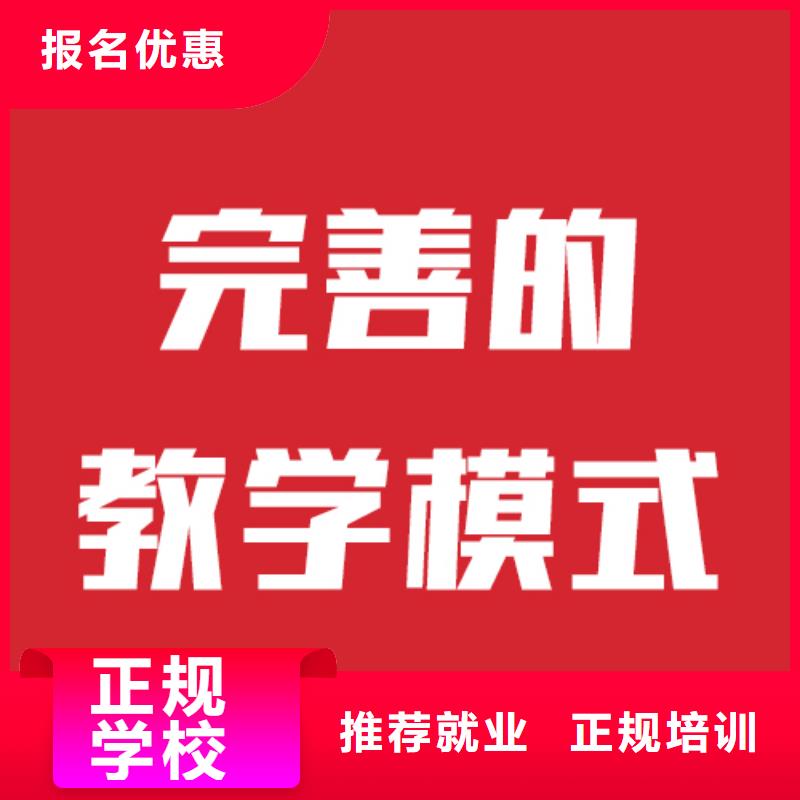 报名优惠

完善的
教学模式

正规
学校

推荐就业　正规培训